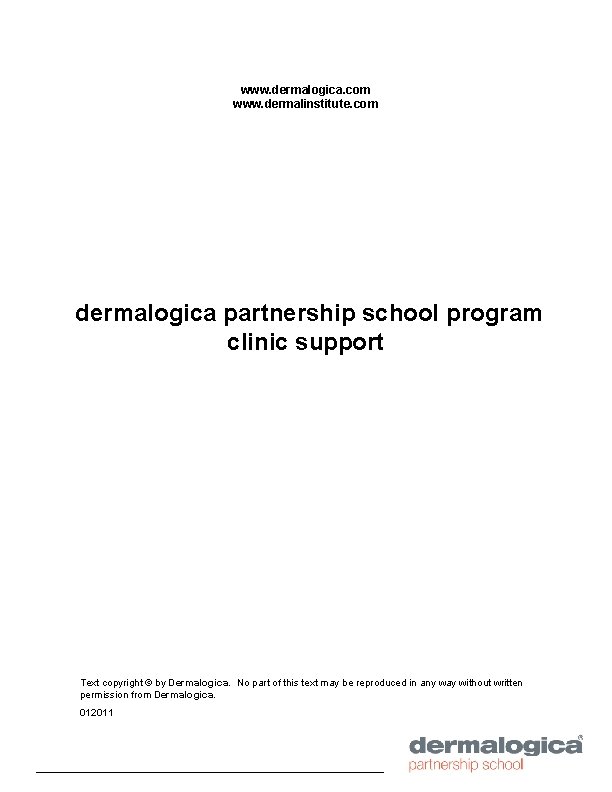 www.dermalogica.com
www.dermalinstitute.com

dermalogica partnership school program
clinic support

Text copyright © by Dermalogica. No part of this text may be reproduced in any way without written permission from Dermalogica.

012011

dermalogica®
partnership school